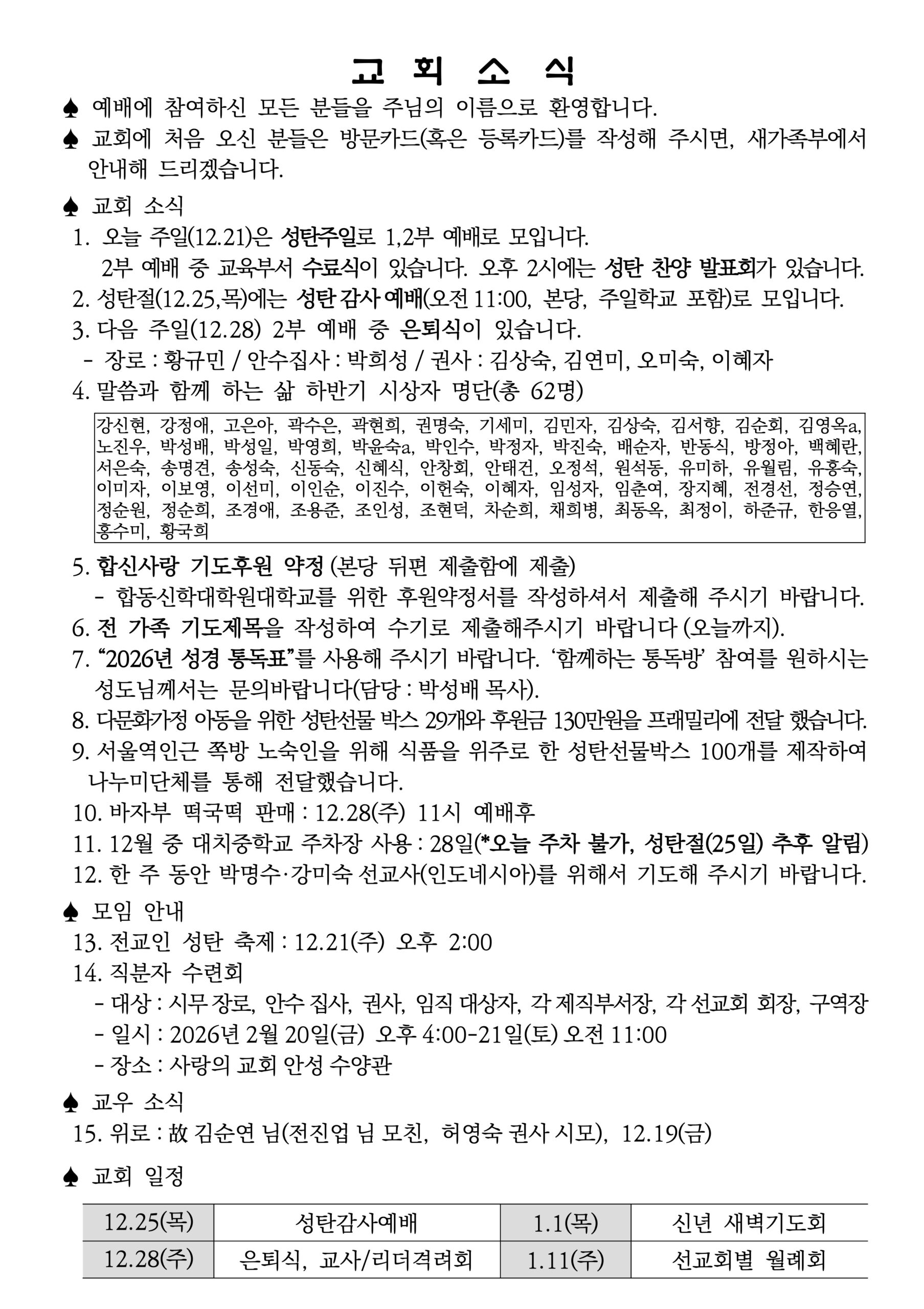 교 회 소 식

♠ 예배에 참여하신 모든 분들을 주님의 이름으로 환영합니다.

♠ 교회에 처음 오신 분들은 방문카드(혹은 등록카드)를 작성해 주시면, 새가족부에서 안내해 드리겠습니다.

♠ 교회 소식

1. 오늘 주일(12.21)은 성탄주일로 1,2부 예배로 모입니다.
2부 예배 중 교육부서 수료식이 있습니다. 오후 2시에는 성탄 찬양 발표회가 있습니다.

2. 성탄절(12.25,목)에는 성탄 감사 예배(오전 11:00, 본당, 주일학교 포함)로 모입니다.

3. 다음 주일(12.28) 2부 예배 중 은퇴식이 있습니다.
- 장로 : 황규민 / 안수집사 : 박희성 / 권사 : 김상숙, 김연미, 오미숙, 이혜자

4. 말씀과 함께 하는 삶 하반기 시상자 명단(총 62명)

강신현, 강정애, 고은아, 곽수은, 곽현희, 권명숙, 기세미, 김민자, 김상숙, 김서향, 김순회, 김영옥a, 노진우, 박성배, 박성일, 박영희, 박윤숙a, 박인수, 박정자, 박진숙, 배순자, 반동식, 방정아, 백혜란, 서은숙, 송명견, 송성숙, 신동숙, 신혜식, 안창회, 안태건, 오정석, 원석동, 유미하, 유월림, 유홍숙, 이미자, 이보영, 이선미, 이인순, 이진수, 이헌숙, 이혜자, 임성자, 임춘여, 장지혜, 전경선, 정승연, 정순원, 정순희, 조경애, 조용준, 조인성, 조현덕, 차순희, 채희병, 최동옥, 최정이, 하준규, 한응열, 홍수미, 황국희

5. 합신사랑 기도후원 약정 (본당 뒤편 제출함에 제출)
- 합동신학대학원대학교를 위한 후원약정서를 작성하셔서 제출해 주시기 바랍니다.

6. 전 가족 기도제목을 작성하여 수기로 제출해주시기 바랍니다 (오늘까지).

7. “2026년 성경 통독표”를 사용해 주시기 바랍니다. ‘함께하는 통독방’ 참여를 원하시는 성도님께서는 문의바랍니다(담당 : 박성배 목사).

8. 다문화가정 아동을 위한 성탄선물 박스 29개와 후원금 130만원을 프래밀리에 전달 했습니다.

9. 서울역인근 쪽방 노숙인을 위해 식품을 위주로 한 성탄선물박스 100개를 제작하여 나누미단체를 통해 전달했습니다.

10. 바자부 떡국떡 판매 : 12.28(주) 11시 예배후

11. 12월 중 대치중학교 주차장 사용 : 28일(*오늘 주차 불가, 성탄절(25일) 추후 알림)

12. 한 주 동안 박명수·강미숙 선교사(인도네시아)를 위해서 기도해 주시기 바랍니다.

♠ 모임 안내

13. 전교인 성탄 축제 : 12.21(주) 오후 2:00

14. 직분자 수련회
- 대상 : 시무 장로, 안수 집사, 권사, 임직 대상자, 각 제직부서장, 각 선교회 회장, 구역장
- 일시 : 2026년 2월 20일(금) 오후 4:00-21일(토) 오전 11:00
- 장소 : 사랑의 교회 안성 수양관

♠ 교우 소식

15. 위로 : 故 김순연 님(전진업 님 모친, 허영숙 권사 시모), 12.19(금)

♠ 교회 일정

| 12.25(목) | 성탄감사예배 | 1.1(목) | 신년 새벽기도회 |
|---|---|---|---|
| 12.28(주) | 은퇴식, 교사/리더격려회 | 1.11(주) | 선교회별 월례회 |